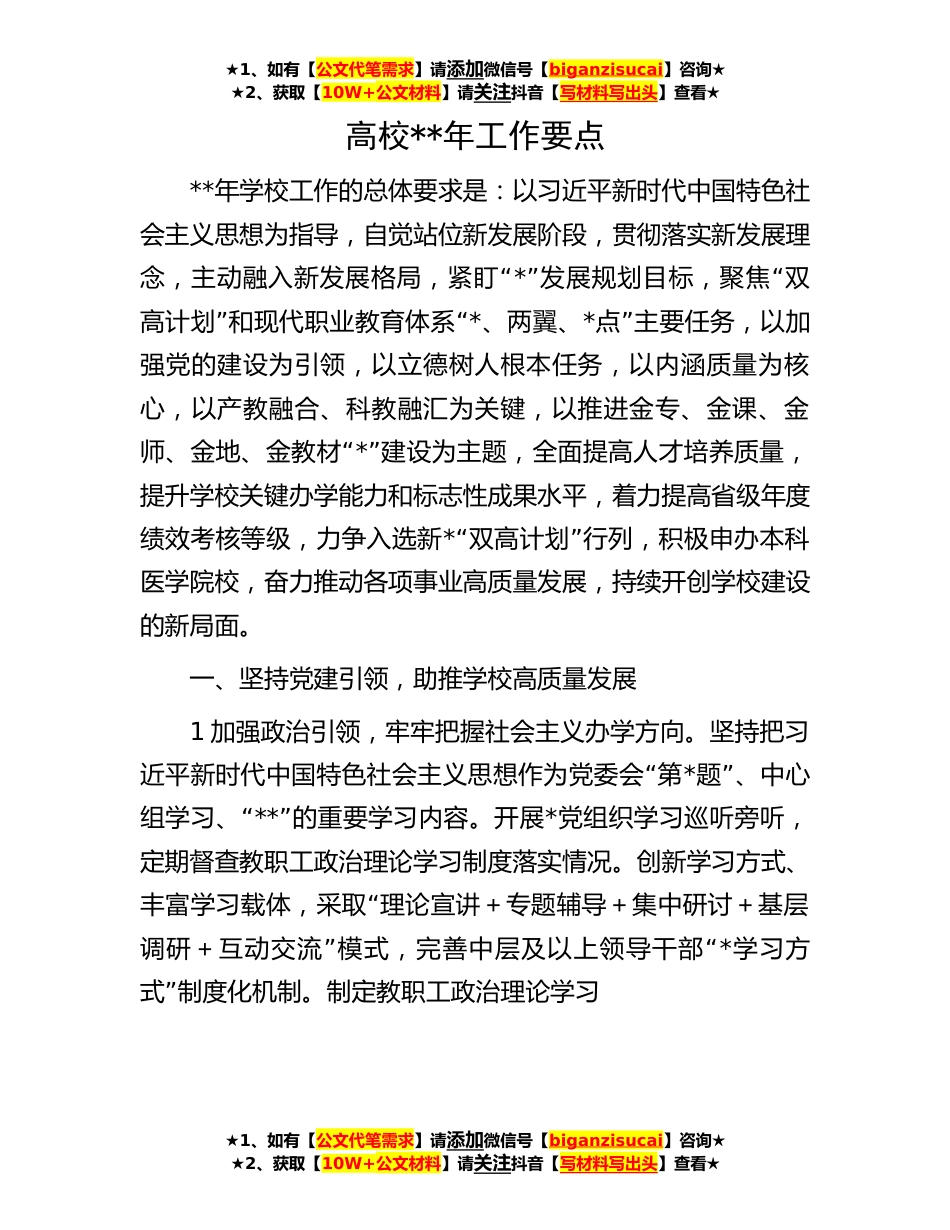 ★1、如有【公文代笔需求】请添加微信号【biganzisucai】咨询★
★2、获取【10W+公文材料】请关注抖音【写材料写出头】查看★

高校**年工作要点

**年学校工作的总体要求是：以习近平新时代中国特色社会主义思想为指导，自觉站位新发展阶段，贯彻落实新发展理念，主动融入新发展格局，紧盯“*”发展规划目标，聚焦“双高计划”和现代职业教育体系“*、两翼、*点”主要任务，以加强党的建设为引领，以立德树人根本任务，以内涵质量为核心，以产教融合、科教融汇为关键，以推进金专、金课、金师、金地、金教材“*”建设为主题，全面提高人才培养质量，提升学校关键办学能力和标志性成果水平，着力提高省级年度绩效考核等级，力争入选新*“双高计划”行列，积极申办本科医学院校，奋力推动各项事业高质量发展，持续开创学校建设的新局面。

一、坚持党建引领，助推学校高质量发展

1 加强政治引领，牢牢把握社会主义办学方向。坚持把习近平新时代中国特色社会主义思想作为党委会“第*题”、中心组学习、“**”的重要学习内容。开展*党组织学习巡听旁听，定期督查教职工政治理论学习制度落实情况。创新学习方式、丰富学习载体，采取“理论宣讲＋专题辅导＋集中研讨＋基层调研＋互动交流”模式，完善中层及以上领导干部“*学习方式”制度化机制。制定教职工政治理论学习

★1、如有【公文代笔需求】请添加微信号【biganzisucai】咨询★
★2、获取【10W+公文材料】请关注抖音【写材料写出头】查看★